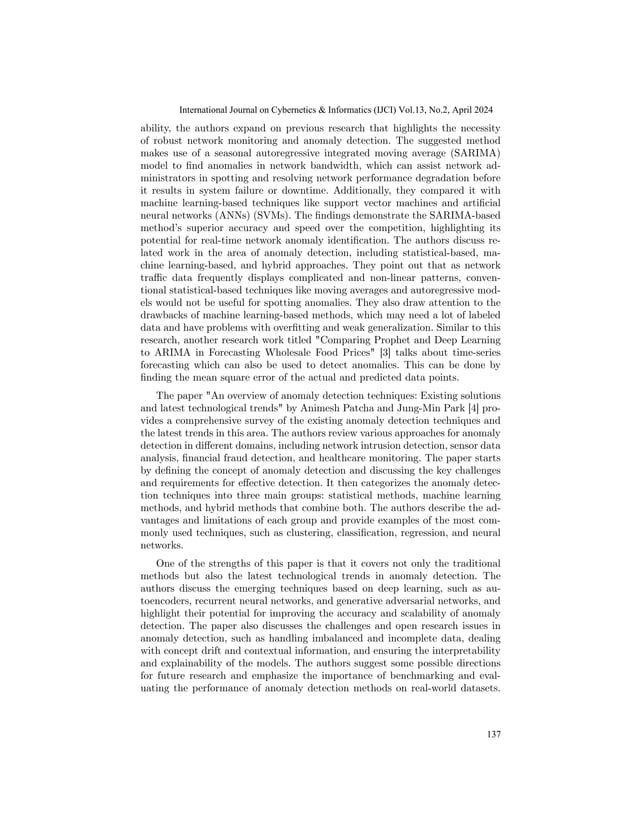 International Journal on Cybernetics & Informatics (IJCI) Vol.13, No.2, April 2024

ability, the authors expand on previous research that highlights the necessity of robust network monitoring and anomaly detection. The suggested method makes use of a seasonal autoregressive integrated moving average (SARIMA) model to find anomalies in network bandwidth, which can assist network administrators in spotting and resolving network performance degradation before it results in system failure or downtime. Additionally, they compared it with machine learning-based techniques like support vector machines and artificial neural networks (ANNs) (SVMs). The findings demonstrate the SARIMA-based method's superior accuracy and speed over the competition, highlighting its potential for real-time network anomaly identification. The authors discuss related work in the area of anomaly detection, including statistical-based, machine learning-based, and hybrid approaches. They point out that as network traffic data frequently displays complicated and non-linear patterns, conventional statistical-based techniques like moving averages and autoregressive models would not be useful for spotting anomalies. They also draw attention to the drawbacks of machine learning-based methods, which may need a lot of labeled data and have problems with overfitting and weak generalization. Similar to this research, another research work titled "Comparing Prophet and Deep Learning to ARIMA in Forecasting Wholesale Food Prices" [3] talks about time-series forecasting which can also be used to detect anomalies. This can be done by finding the mean square error of the actual and predicted data points.

The paper "An overview of anomaly detection techniques: Existing solutions and latest technological trends" by Animesh Patcha and Jung-Min Park [4] provides a comprehensive survey of the existing anomaly detection techniques and the latest trends in this area. The authors review various approaches for anomaly detection in different domains, including network intrusion detection, sensor data analysis, financial fraud detection, and healthcare monitoring. The paper starts by defining the concept of anomaly detection and discussing the key challenges and requirements for effective detection. It then categorizes the anomaly detection techniques into three main groups: statistical methods, machine learning methods, and hybrid methods that combine both. The authors describe the advantages and limitations of each group and provide examples of the most commonly used techniques, such as clustering, classification, regression, and neural networks.

One of the strengths of this paper is that it covers not only the traditional methods but also the latest technological trends in anomaly detection. The authors discuss the emerging techniques based on deep learning, such as autoencoders, recurrent neural networks, and generative adversarial networks, and highlight their potential for improving the accuracy and scalability of anomaly detection. The paper also discusses the challenges and open research issues in anomaly detection, such as handling imbalanced and incomplete data, dealing with concept drift and contextual information, and ensuring the interpretability and explainability of the models. The authors suggest some possible directions for future research and emphasize the importance of benchmarking and evaluating the performance of anomaly detection methods on real-world datasets.

137